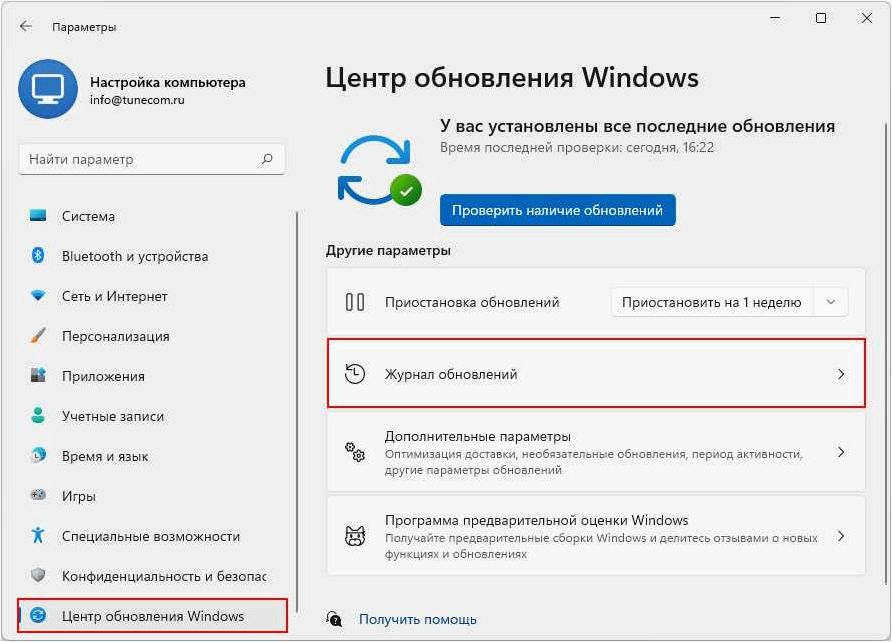 Параметры

Настройка компьютера
info@tunecom.ru

Найти параметр

Система
Bluetooth и устройства
Сеть и Интернет
Персонализация
Приложения
Учетные записи
Время и язык
Игры
Специальные возможности
Конфиденциальность и безопас
Центр обновления Windows

Центр обновления Windows

У вас установлены все последние обновления
Время последней проверки: сегодня, 16:22

Проверить наличие обновлений

Другие параметры

Приостановка обновлений
Приостановить на 1 неделю

Журнал обновлений

Дополнительные параметры
Оптимизация доставки, необязательные обновления, период активности, другие параметры обновлений

Программа предварительной оценки Windows
Получайте предварительные сборки Windows и делитесь отзывами о новых функциях и обновлениях

Получить помощь